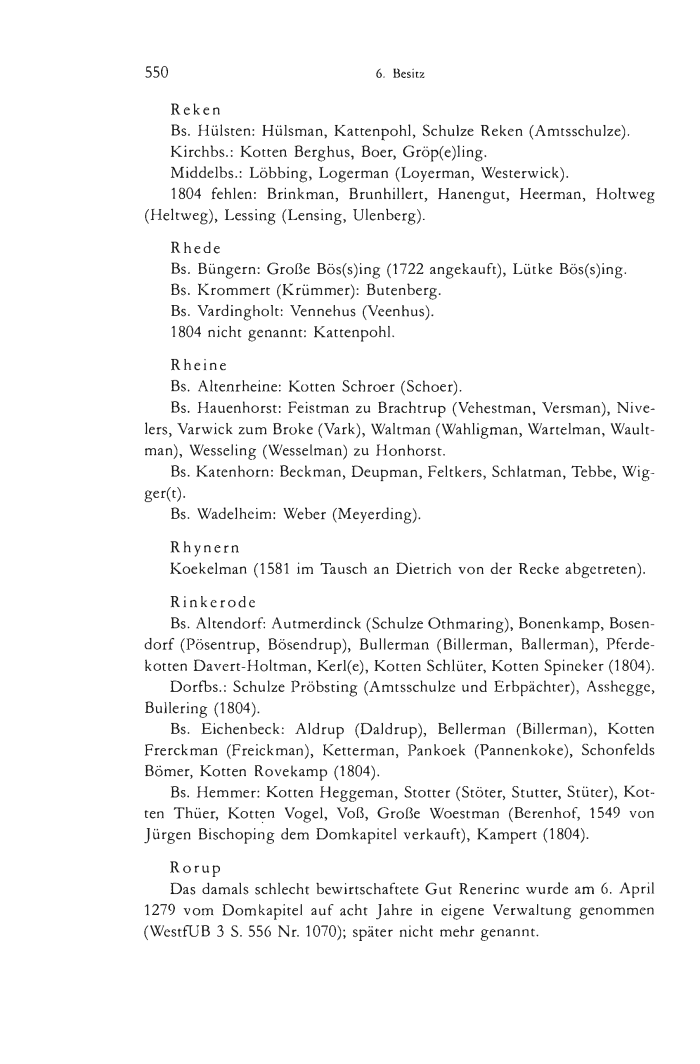 550 6. Besitz

Reken
Bs. Hülsten: Hülsman, Kattenpohl, Schulze Reken (Amtsschulze).
Kirchbs.: Kotten Berghus, Boer, Gröp(e)ling.
Middelbs.: Löbbing, Logerman (Loyerman, Westerwick).
1804 fehlen: Brinkman, Brunhillert, Hanengut, Heerman, Holtweg (Heltweg), Lessing (Lensing, Ulenberg).

Rhede
Bs. Büngern: Große Bös(s)ing (1722 angekauft), Lütke Bös(s)ing.
Bs. Krommert (Krümmer): Butenberg.
Bs. Vardingholt: Vennehus (Veenhus).
1804 nicht genannt: Kattenpohl.

Rheine
Bs. Altenrheine: Kotten Schroer (Schoer).
Bs. Hauenhorst: Feistman zu Brachtrup (Vehestman, Versman), Nivelers, Varwick zum Broke (Vark), Waltman (Wahligman, Wartelman, Waultman), Wesseling (Wesselman) zu Honhorst.
Bs. Katenhorn: Beckman, Deupman, Feltkers, Schlatman, Tebbe, Wigger(t).
Bs. Wadelheim: Weber (Meyerding).

Rhynern
Koekelman (1581 im Tausch an Dietrich von der Recke abgetreten).

Rinkerode
Bs. Altendorf: Autmerdinck (Schulze Othmaring), Bonenkamp, Bosendorf (Pösentrup, Bösendrup), Bullerman (Billerman, Ballerman), Pferdekotten Davert-Holtman, Kerl(e), Kotten Schlüter, Kotten Spineker (1804).
Dorfbs.: Schulze Pröbsting (Amtsschulze und Erbpächter), Asshegge, Bullering (1804).
Bs. Eichenbeck: Aldrup (Daldrup), Bellerman (Billerman), Kotten Frerckman (Freickman), Ketterman, Pankoek (Pannenkoke), Schonfelds Bömer, Kotten Rovekamp (1804).
Bs. Hemmer: Kotten Heggeman, Stotter (Stöter, Stutter, Stüter), Kotten Thüer, Kotten Vogel, Voß, Große Woestman (Berenhof, 1549 von Jürgen Bischoping dem Domkapitel verkauft), Kampert (1804).

Rorup
Das damals schlecht bewirtschaftete Gut Renerinc wurde am 6. April 1279 vom Domkapitel auf acht Jahre in eigene Verwaltung genommen (WestfUB 3 S. 556 Nr. 1070); später nicht mehr genannt.